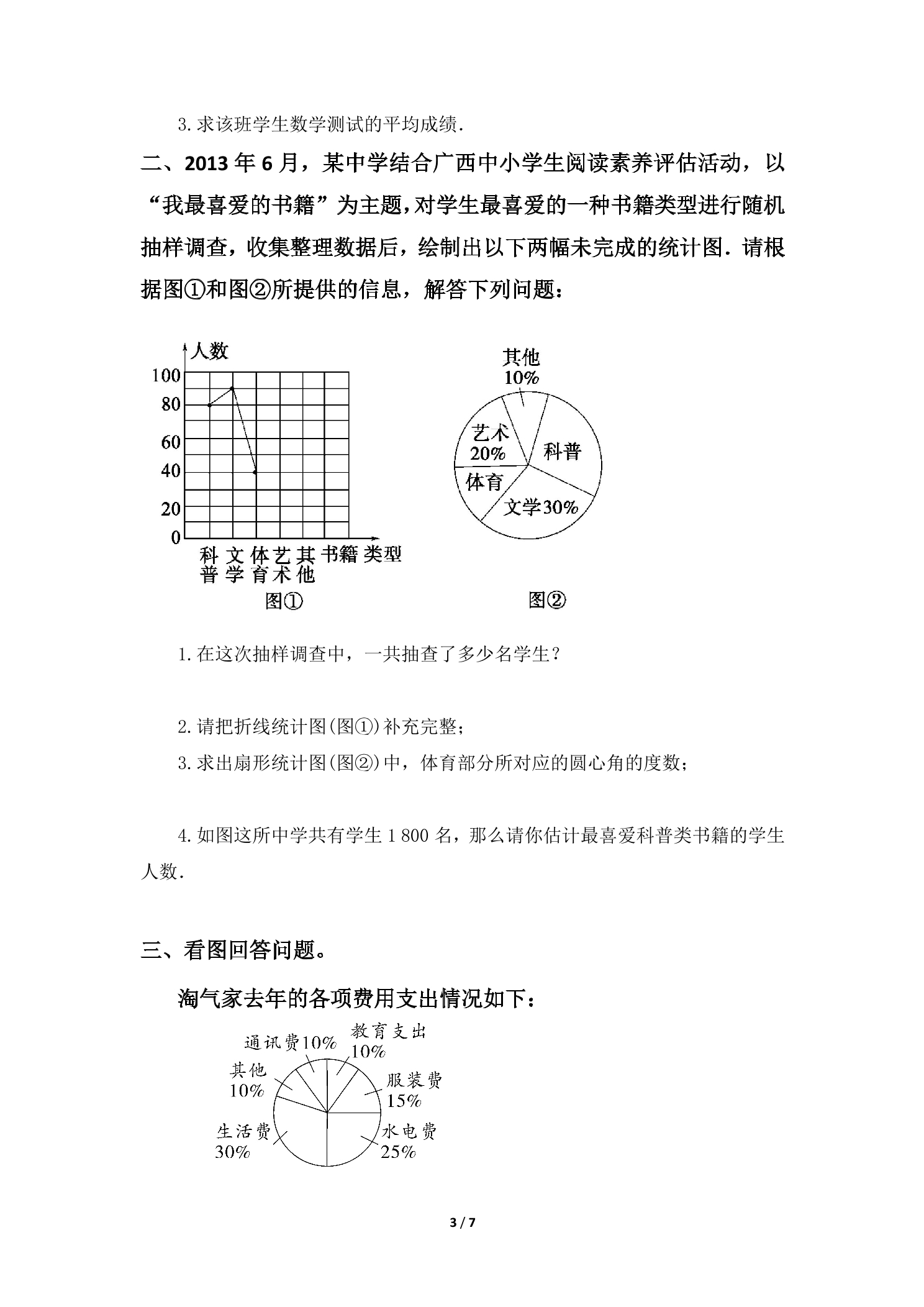 3.求该班学生数学测试的平均成绩.

二、2013年6月，某中学结合广西中小学生阅读素养评估活动，以“我最喜爱的书籍”为主题，对学生最喜爱的一种书籍类型进行随机抽样调查，收集整理数据后，绘制出以下两幅未完成的统计图.请根据图①和图②所提供的信息，解答下列问题：

人数
100
80
60
40
20
0
科普 文学 体育 艺术 其他 书籍类型
图①

其他
10%
艺术
20%
科普
体育
文学30%
图②

1.在这次抽样调查中，一共抽查了多少名学生？

2.请把折线统计图(图①)补充完整；

3.求出扇形统计图(图②)中，体育部分所对应的圆心角的度数；

4.如图这所中学共有学生1 800名，那么请你估计最喜爱科普类书籍的学生人数.

三、看图回答问题。

淘气家去年的各项费用支出情况如下：

通讯费10%
教育支出
10%
其他
10%
服装费
15%
生活费
30%
水电费
25%

3 / 7